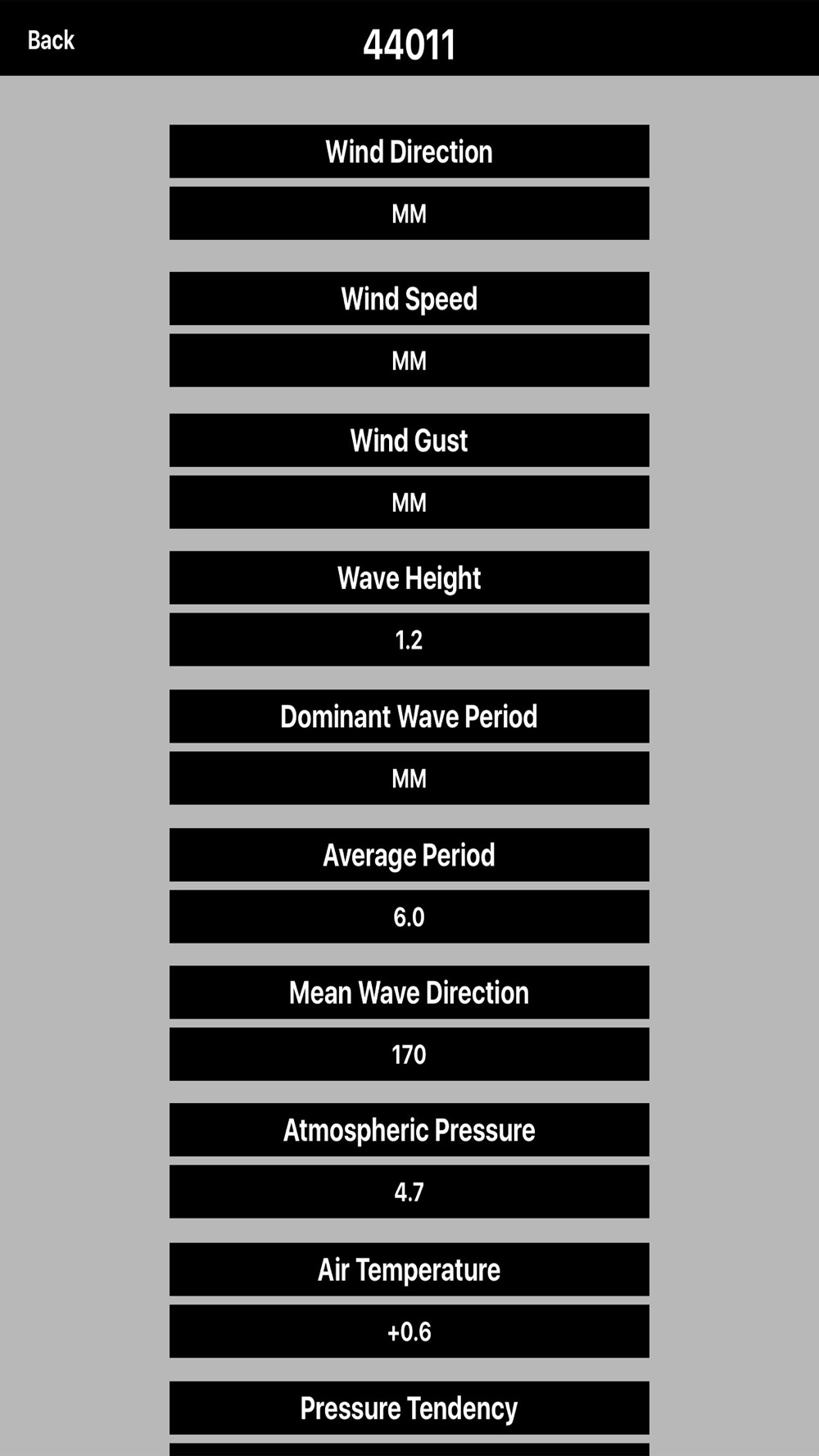 Back
44011

Wind Direction
MM

Wind Speed
MM

Wind Gust
MM

Wave Height
1.2

Dominant Wave Period
MM

Average Period
6.0

Mean Wave Direction
170

Atmospheric Pressure
4.7

Air Temperature
+0.6

Pressure Tendency